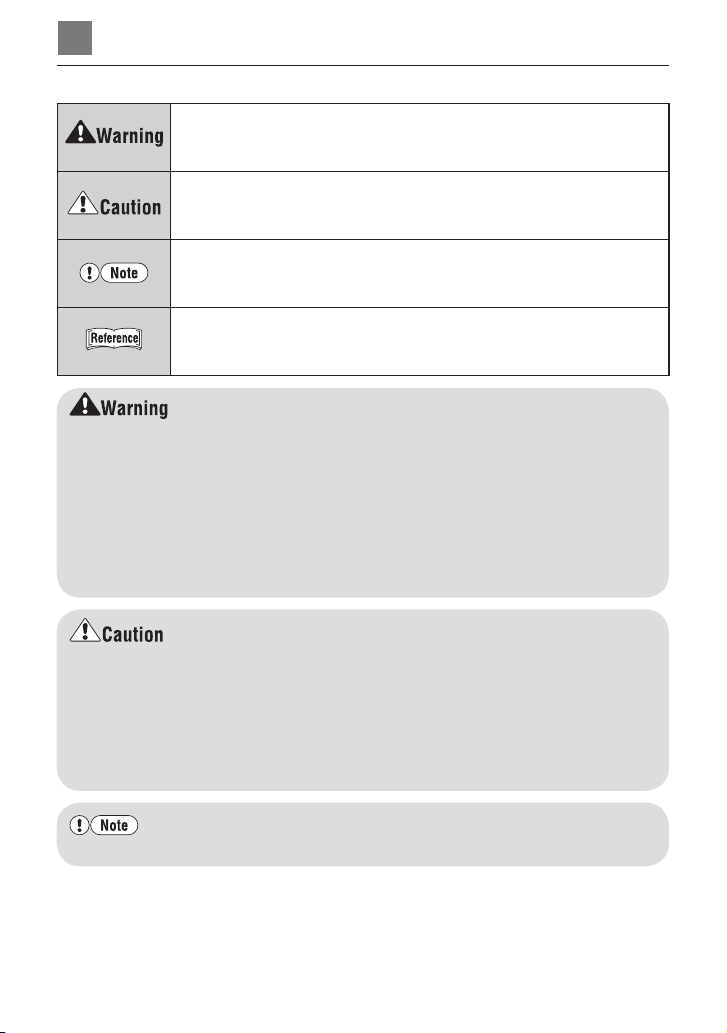 Warning

Caution

Note

Reference

Warning

Caution

Note